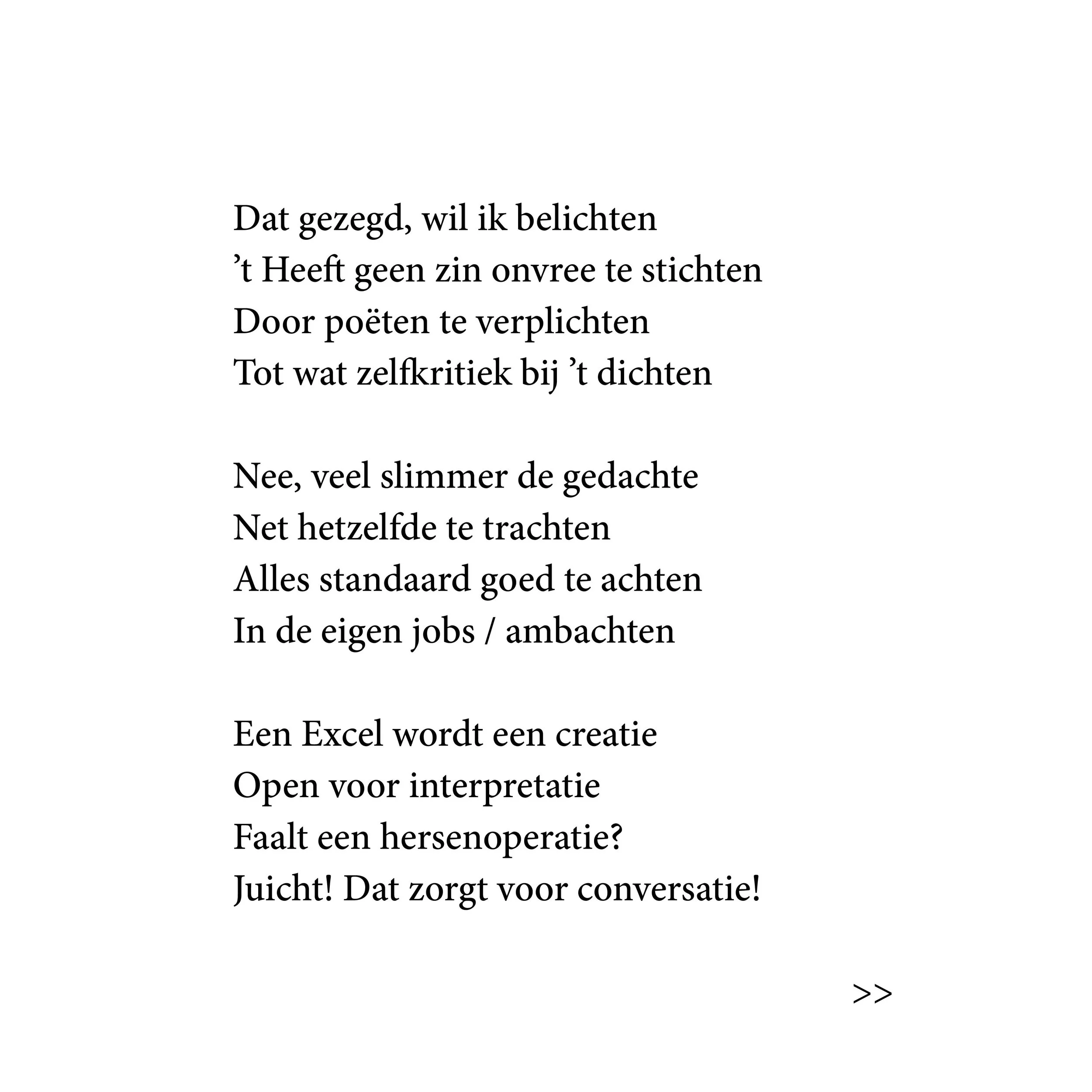 Dat gezegd, wil ik belichten
’t Heeft geen zin onvree te stichten
Door poëten te verplichten
Tot wat zelfkritiek bij ’t dichten

Nee, veel slimmer de gedachte
Net hetzelfde te trachten
Alles standaard goed te achten
In de eigen jobs / ambachten

Een Excel wordt een creatie
Open voor interpretatie
Faalt een hersenoperatie?
Juicht! Dat zorgt voor conversatie!

>>